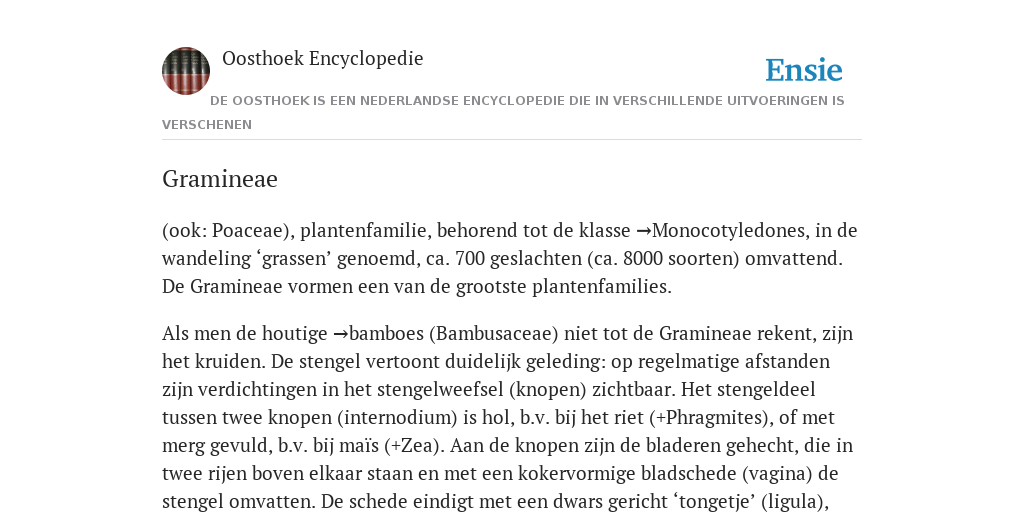 Oosthoek Encyclopedie

Ensie

DE OOSTHOEK IS EEN NEDERLANDSE ENCYCLOPEDIE DIE IN VERSCHILLENDE UITVOERINGEN IS VERSCHENEN

Gramineae

(ook: Poaceae), plantenfamilie, behorend tot de klasse →Monocotyledones, in de wandeling ‘grassen’ genoemd, ca. 700 geslachten (ca. 8000 soorten) omvattend. De Gramineae vormen een van de grootste plantenfamilies.

Als men de houtige →bamboes (Bambusaceae) niet tot de Gramineae rekent, zijn het kruiden. De stengel vertoont duidelijk geleding: op regelmatige afstanden zijn verdichtingen in het stengelweefsel (knopen) zichtbaar. Het stengeldeel tussen twee knopen (internodium) is hol, b.v. bij het riet (+Phragmites), of met merg gevuld, b.v. bij maïs (+Zea). Aan de knopen zijn de bladeren gehecht, die in twee rijen boven elkaar staan en met een kokervormige bladschede (vagina) de stengel omvatten. De schede eindigt met een dwars gericht ‘tongetje’ (ligula),